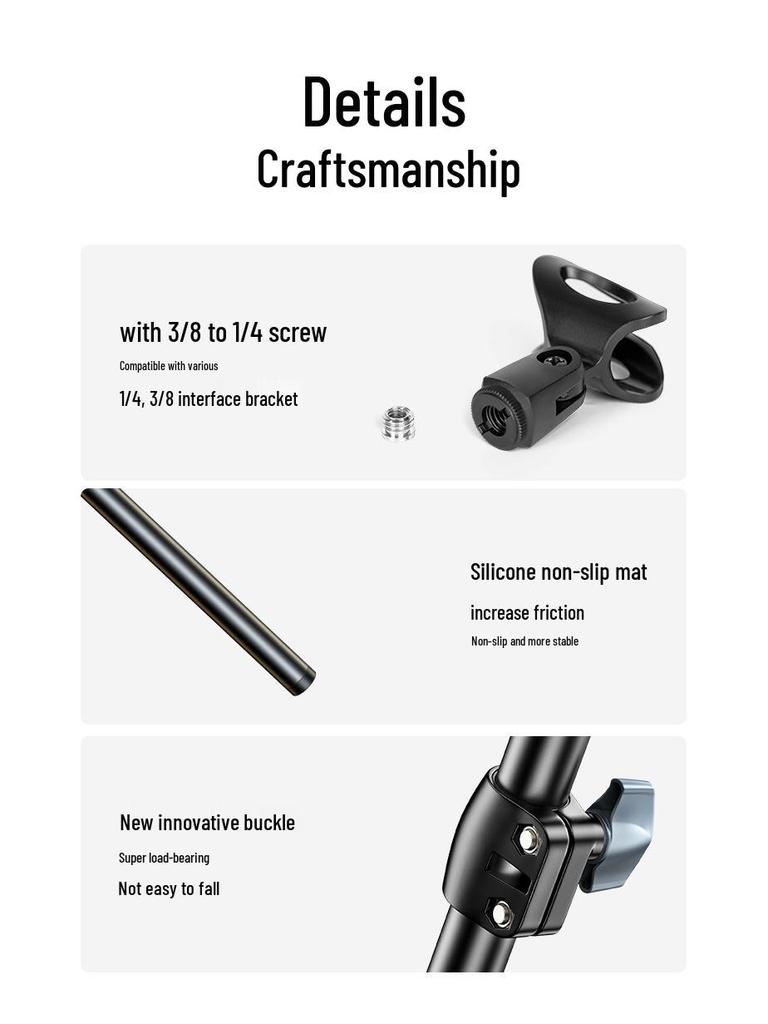 Details
Craftsmanship

with 3/8 to 1/4 screw
Compatible with various
1/4, 3/8 interface bracket

Silicone non-slip mat
increase friction
Non-slip and more stable

New innovative buckle
Super load-bearing
Not easy to fall